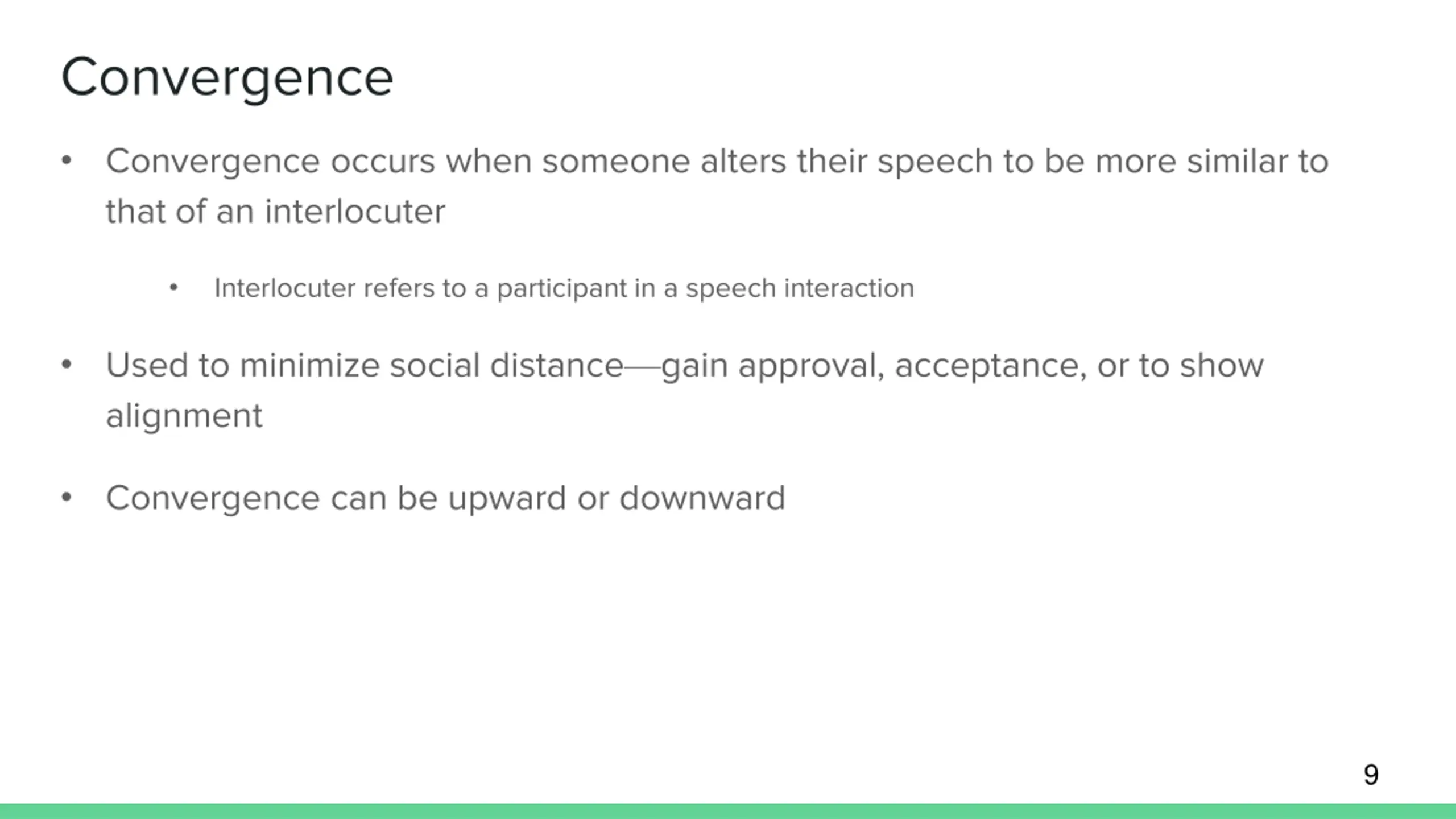 Convergence

• Convergence occurs when someone alters their speech to be more similar to that of an interlocuter

  • Interlocuter refers to a participant in a speech interaction

• Used to minimize social distance—gain approval, acceptance, or to show alignment

• Convergence can be upward or downward

9